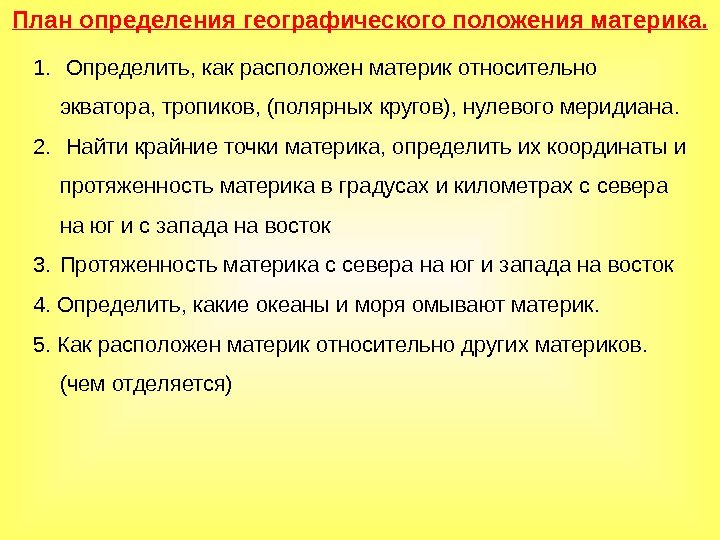 План определения географического положения материка.

1. Определить, как расположен материк относительно экватора, тропиков, (полярных кругов), нулевого меридиана.

2. Найти крайние точки материка, определить их координаты и протяженность материка в градусах и километрах с севера на юг и с запада на восток

3. Протяженность материка с севера на юг и запада на восток

4. Определить, какие океаны и моря омывают материк.

5. Как расположен материк относительно других материков. (чем отделяется)